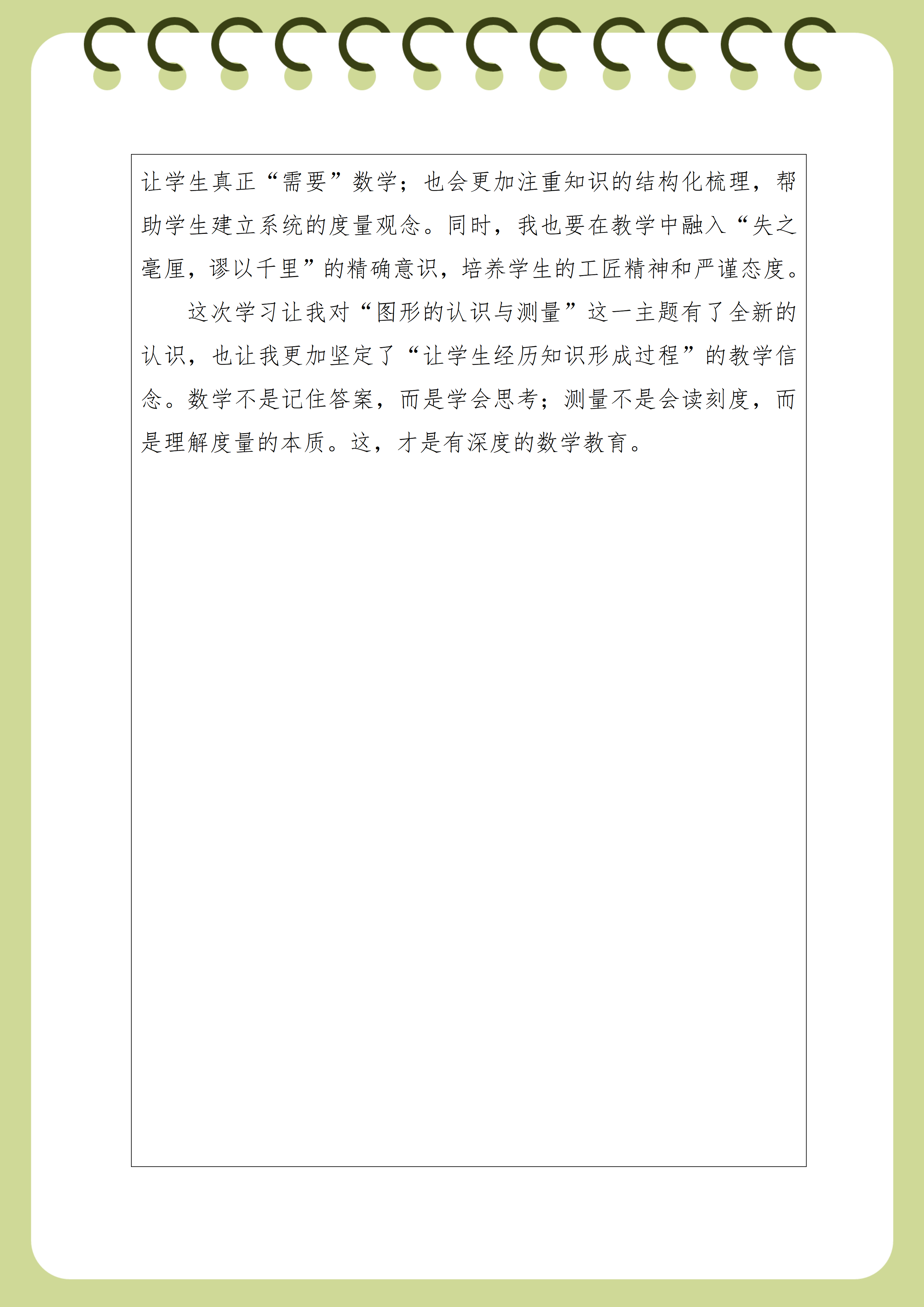 让学生真正“需要”数学；也会更加注重知识的结构化梳理，帮助学生建立系统的度量观念。同时，我也要在教学中融入“失之毫厘，谬以千里”的精确意识，培养学生的工匠精神和严谨态度。

这次学习让我对“图形的认识与测量”这一主题有了全新的认识，也让我更加坚定了“让学生经历知识形成过程”的教学信念。数学不是记住答案，而是学会思考；测量不是会读刻度，而是理解度量的本质。这，才是有深度的数学教育。